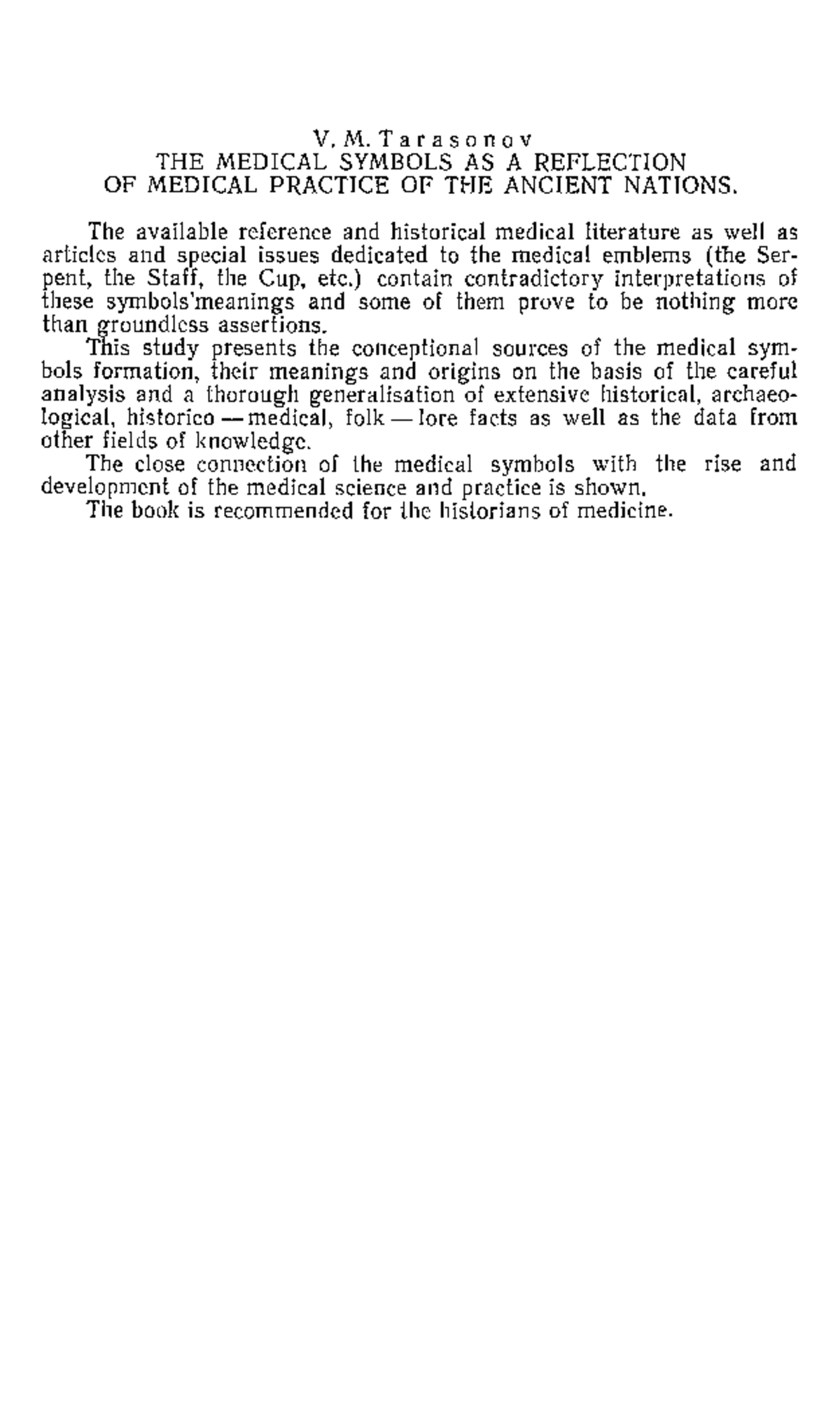 V. M. Tarasonov
THE MEDICAL SYMBOLS AS A REFLECTION
OF MEDICAL PRACTICE OF THE ANCIENT NATIONS.

The available reference and historical medical literature as well as articles and special issues dedicated to the medical emblems (the Serpent, the Staff, the Cup, etc.) contain contradictory interpretations of these symbols'meanings and some of them prove to be nothing more than groundless assertions.

This study presents the conceptional sources of the medical symbols formation, their meanings and origins on the basis of the careful analysis and a thorough generalisation of extensive historical, archaeological, historico — medical, folk — lore facts as well as the data from other fields of knowledge.

The close connection of the medical symbols with the rise and development of the medical science and practice is shown.

The book is recommended for the historians of medicine.